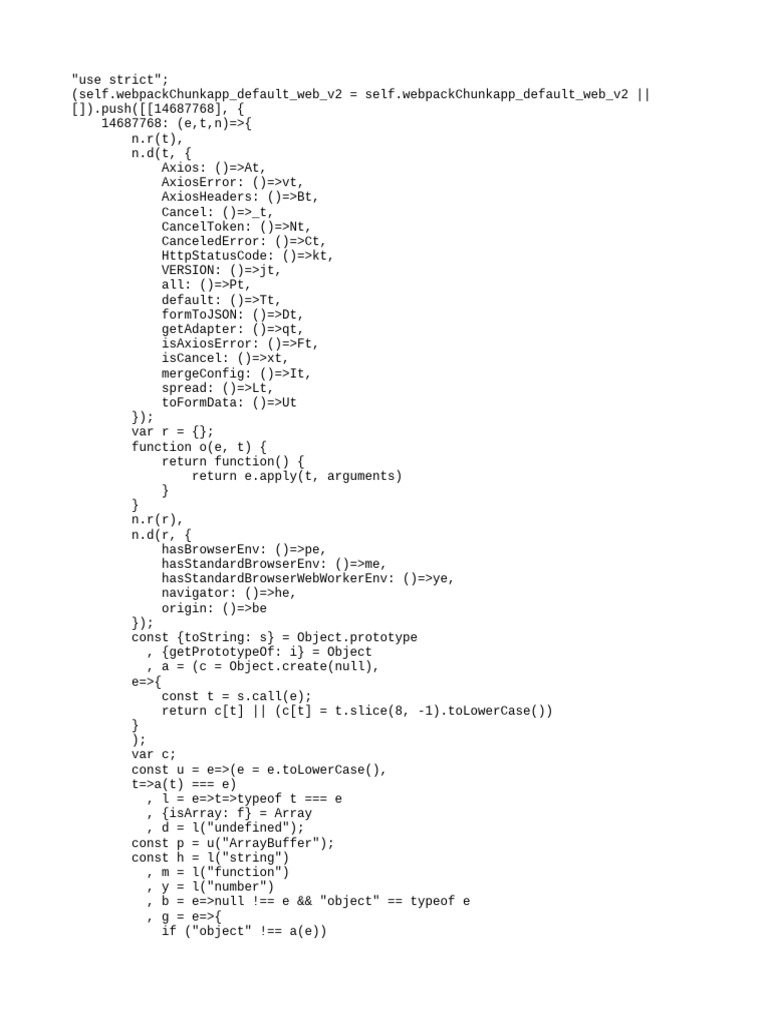 "use strict";
(self.webpackChunkapp_default_web_v2 = self.webpackChunkapp_default_web_v2 || []).push([[14687768], {
    14687768: (e,t,n)=>{
        n.r(t),
        n.d(t, {
            Axios: ()=>At,
            AxiosError: ()=>vt,
            AxiosHeaders: ()=>Bt,
            Cancel: ()=>_t,
            CancelToken: ()=>Nt,
            CanceledError: ()=>Ct,
            HttpStatusCode: ()=>kt,
            VERSION: ()=>jt,
            all: ()=>Pt,
            default: ()=>Tt,
            formToJSON: ()=>Dt,
            getAdapter: ()=>qt,
            isAxiosError: ()=>Ft,
            isCancel: ()=>xt,
            mergeConfig: ()=>It,
            spread: ()=>Lt,
            toFormData: ()=>Ut
        });
        var r = {};
        function o(e, t) {
            return function() {
                return e.apply(t, arguments)
            }
        }
        n.r(r),
        n.d(r, {
            hasBrowserEnv: ()=>pe,
            hasStandardBrowserEnv: ()=>me,
            hasStandardBrowserWebWorkerEnv: ()=>ye,
            navigator: ()=>he,
            origin: ()=>be
        });
        const {toString: s} = Object.prototype
          , {getPrototypeOf: i} = Object
          , a = (c = Object.create(null),
        e=>{
            const t = s.call(e);
            return c[t] || (c[t] = t.slice(8, -1).toLowerCase())
        }
        );
        var c;
        const u = e=>(e = e.toLowerCase(),
        t=>a(t) === e)
          , l = e=>t=>typeof t === e
          , {isArray: f} = Array
          , d = l("undefined");
        const p = u("ArrayBuffer");
        const h = l("string")
          , m = l("function")
          , y = l("number")
          , b = e=>null !== e && "object" == typeof e
          , g = e=>{
            if ("object" !== a(e))